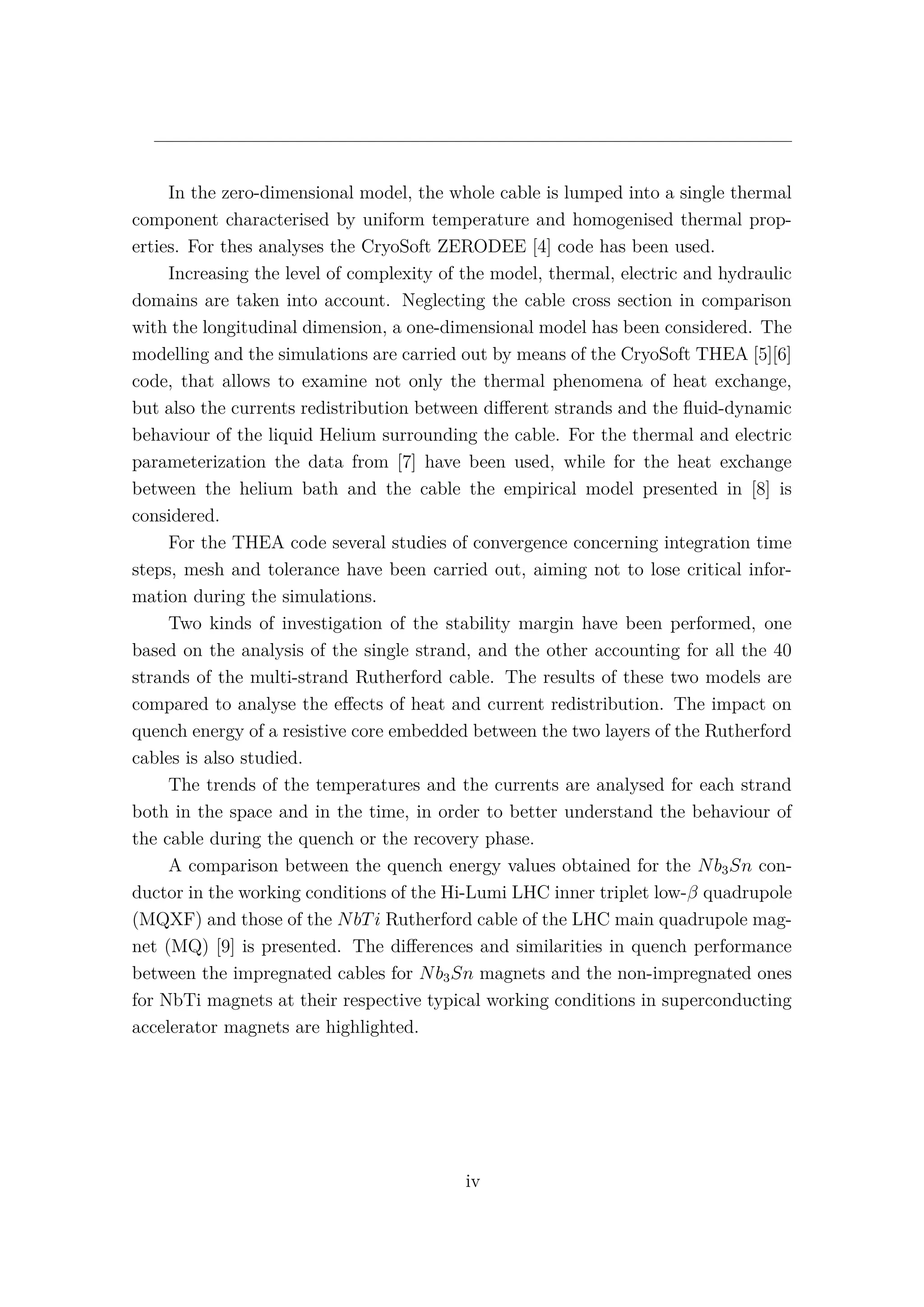 In the zero-dimensional model, the whole cable is lumped into a single thermal component characterised by uniform temperature and homogenised thermal properties. For thes analyses the CryoSoft ZERODEE [4] code has been used.

Increasing the level of complexity of the model, thermal, electric and hydraulic domains are taken into account. Neglecting the cable cross section in comparison with the longitudinal dimension, a one-dimensional model has been considered. The modelling and the simulations are carried out by means of the CryoSoft THEA [5][6] code, that allows to examine not only the thermal phenomena of heat exchange, but also the currents redistribution between different strands and the fluid-dynamic behaviour of the liquid Helium surrounding the cable. For the thermal and electric parameterization the data from [7] have been used, while for the heat exchange between the helium bath and the cable the empirical model presented in [8] is considered.

For the THEA code several studies of convergence concerning integration time steps, mesh and tolerance have been carried out, aiming not to lose critical information during the simulations.

Two kinds of investigation of the stability margin have been performed, one based on the analysis of the single strand, and the other accounting for all the 40 strands of the multi-strand Rutherford cable. The results of these two models are compared to analyse the effects of heat and current redistribution. The impact on quench energy of a resistive core embedded between the two layers of the Rutherford cables is also studied.

The trends of the temperatures and the currents are analysed for each strand both in the space and in the time, in order to better understand the behaviour of the cable during the quench or the recovery phase.

A comparison between the quench energy values obtained for the $Nb_3Sn$ conductor in the working conditions of the Hi-Lumi LHC inner triplet low-$\beta$ quadrupole (MQXF) and those of the $NbTi$ Rutherford cable of the LHC main quadrupole magnet (MQ) [9] is presented. The differences and similarities in quench performance between the impregnated cables for $Nb_3Sn$ magnets and the non-impregnated ones for NbTi magnets at their respective typical working conditions in superconducting accelerator magnets are highlighted.

iv